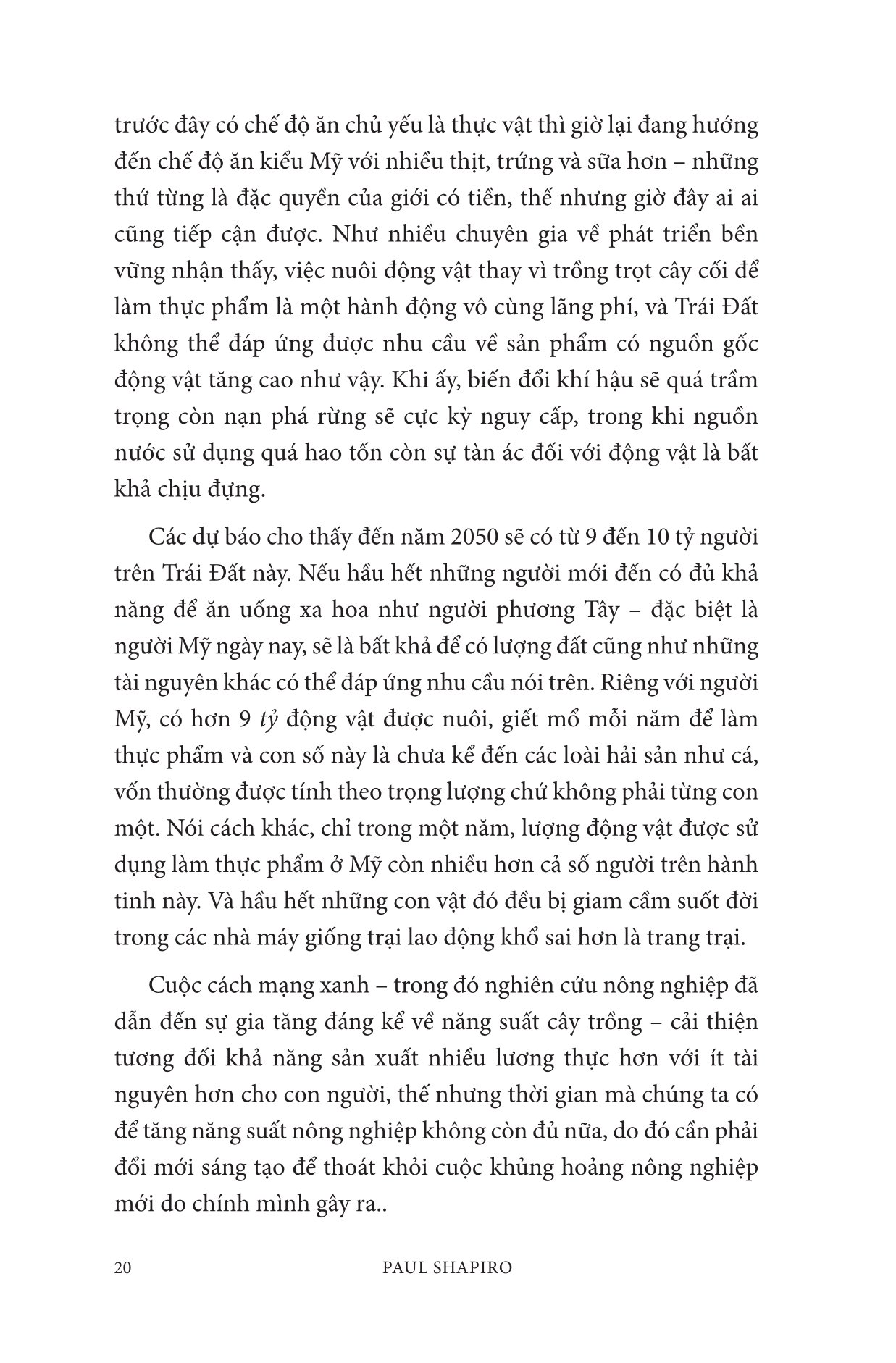 trước đây có chế độ ăn chủ yếu là thực vật thì giờ lại đang hướng đến chế độ ăn kiểu Mỹ với nhiều thịt, trứng và sữa hơn – những thứ từng là đặc quyền của giới có tiền, thế nhưng giờ đây ai ai cũng tiếp cận được. Như nhiều chuyên gia về phát triển bền vững nhận thấy, việc nuôi động vật thay vì trồng trọt cây cối để làm thực phẩm là một hành động vô cùng lãng phí, và Trái Đất không thể đáp ứng được nhu cầu về sản phẩm có nguồn gốc động vật tăng cao như vậy. Khi ấy, biến đổi khí hậu sẽ quá trầm trọng còn nạn phá rừng sẽ cực kỳ nguy cấp, trong khi nguồn nước sử dụng quá hao tốn còn sự tàn ác đối với động vật là bất khả chịu đựng.

Các dự báo cho thấy đến năm 2050 sẽ có từ 9 đến 10 tỷ người trên Trái Đất này. Nếu hầu hết những người mới đến có đủ khả năng để ăn uống xa hoa như người phương Tây – đặc biệt là người Mỹ ngày nay, sẽ là bất khả để có lượng đất cũng như những tài nguyên khác có thể đáp ứng nhu cầu nói trên. Riêng với người Mỹ, có hơn 9 tỷ động vật được nuôi, giết mổ mỗi năm để làm thực phẩm và con số này là chưa kể đến các loài hải sản như cá, vốn thường được tính theo trọng lượng chứ không phải từng con một. Nói cách khác, chỉ trong một năm, lượng động vật được sử dụng làm thực phẩm ở Mỹ còn nhiều hơn cả số người trên hành tinh này. Và hầu hết những con vật đó đều bị giam cầm suốt đời trong các nhà máy giống trại lao động khổ sai hơn là trang trại.

Cuộc cách mạng xanh – trong đó nghiên cứu nông nghiệp đã dẫn đến sự gia tăng đáng kể về năng suất cây trồng – cải thiện tương đối khả năng sản xuất nhiều lương thực hơn với ít tài nguyên hơn cho con người, thế nhưng thời gian mà chúng ta có để tăng năng suất nông nghiệp không còn đủ nữa, do đó cần phải đổi mới sáng tạo để thoát khỏi cuộc khủng hoảng nông nghiệp mới do chính mình gây ra..

20 PAUL SHAPIRO